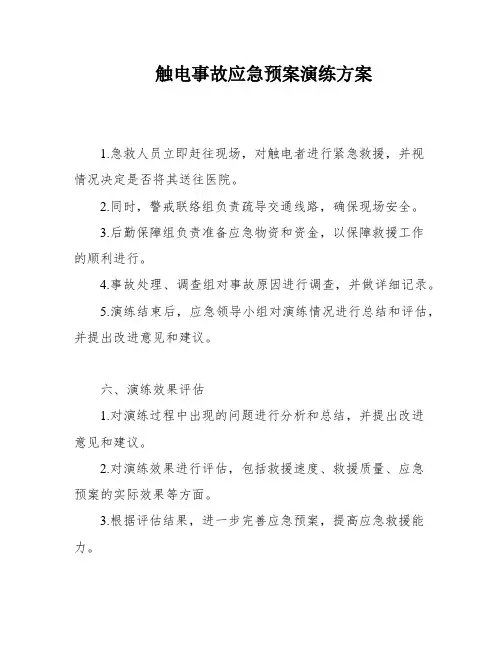 触电事故应急预案演练方案

1.急救人员立即赶往现场，对触电者进行紧急救援，并视情况决定是否将其送往医院。

2.同时，警戒联络组负责疏导交通线路，确保现场安全。

3.后勤保障组负责准备应急物资和资金，以保障救援工作的顺利进行。

4.事故处理、调查组对事故原因进行调查，并做详细记录。

5.演练结束后，应急领导小组对演练情况进行总结和评估，并提出改进意见和建议。

六、演练效果评估

1.对演练过程中出现的问题进行分析和总结，并提出改进意见和建议。

2.对演练效果进行评估，包括救援速度、救援质量、应急预案的实际效果等方面。

3.根据评估结果，进一步完善应急预案，提高应急救援能力。